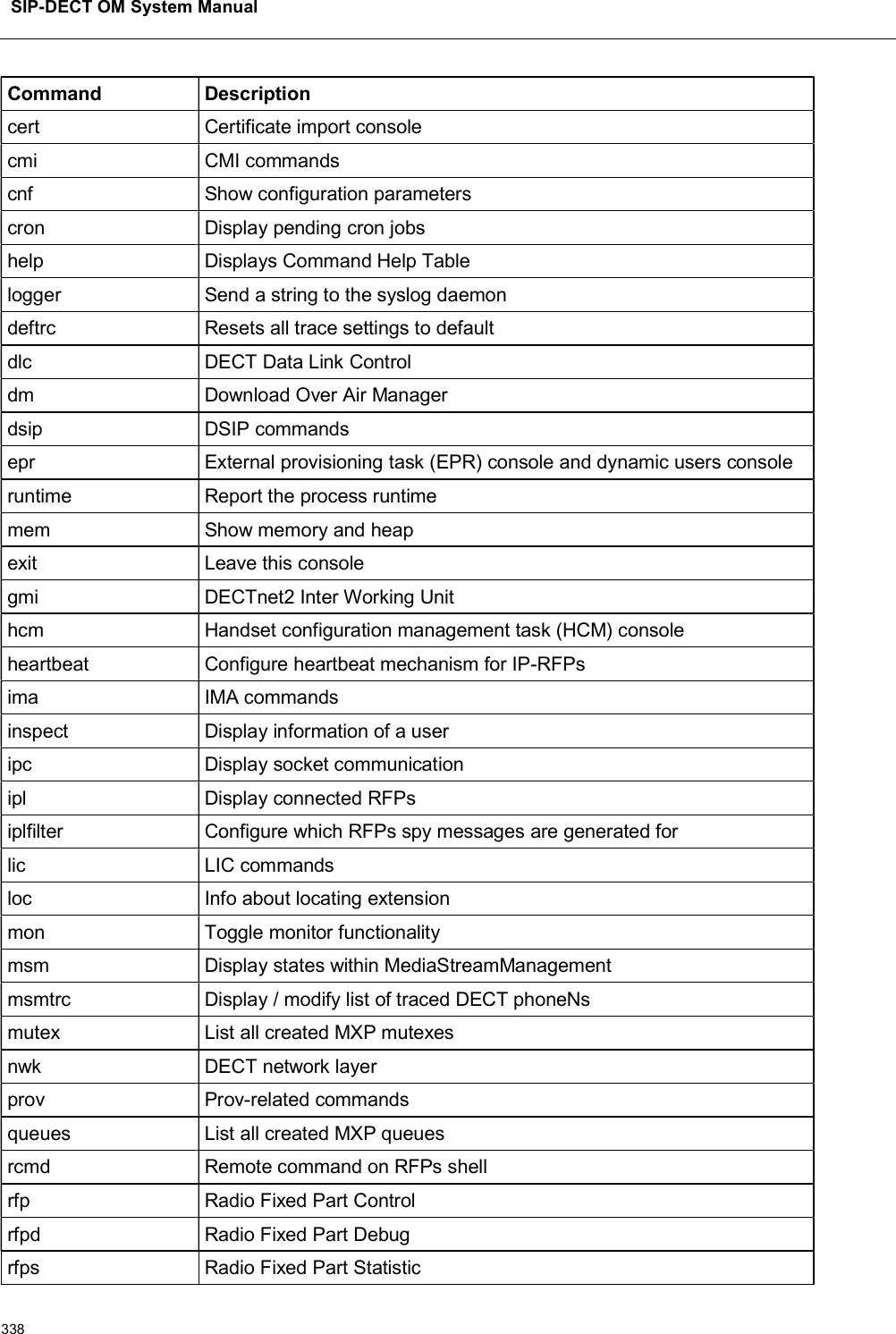 SIP-DECT OM System Manual

| Command | Description |
|---|---|
| cert | Certificate import console |
| cmi | CMI commands |
| cnf | Show configuration parameters |
| cron | Display pending cron jobs |
| help | Displays Command Help Table |
| logger | Send a string to the syslog daemon |
| deftrc | Resets all trace settings to default |
| dlc | DECT Data Link Control |
| dm | Download Over Air Manager |
| dsip | DSIP commands |
| epr | External provisioning task (EPR) console and dynamic users console |
| runtime | Report the process runtime |
| mem | Show memory and heap |
| exit | Leave this console |
| gmi | DECTnet2 Inter Working Unit |
| hcm | Handset configuration management task (HCM) console |
| heartbeat | Configure heartbeat mechanism for IP-RFPs |
| ima | IMA commands |
| inspect | Display information of a user |
| ipc | Display socket communication |
| ipl | Display connected RFPs |
| iplfilter | Configure which RFPs spy messages are generated for |
| lic | LIC commands |
| loc | Info about locating extension |
| mon | Toggle monitor functionality |
| msm | Display states within MediaStreamManagement |
| msmtrc | Display / modify list of traced DECT phoneNs |
| mutex | List all created MXP mutexes |
| nwk | DECT network layer |
| prov | Prov-related commands |
| queues | List all created MXP queues |
| rcmd | Remote command on RFPs shell |
| rfp | Radio Fixed Part Control |
| rfpd | Radio Fixed Part Debug |
| rfps | Radio Fixed Part Statistic |

338